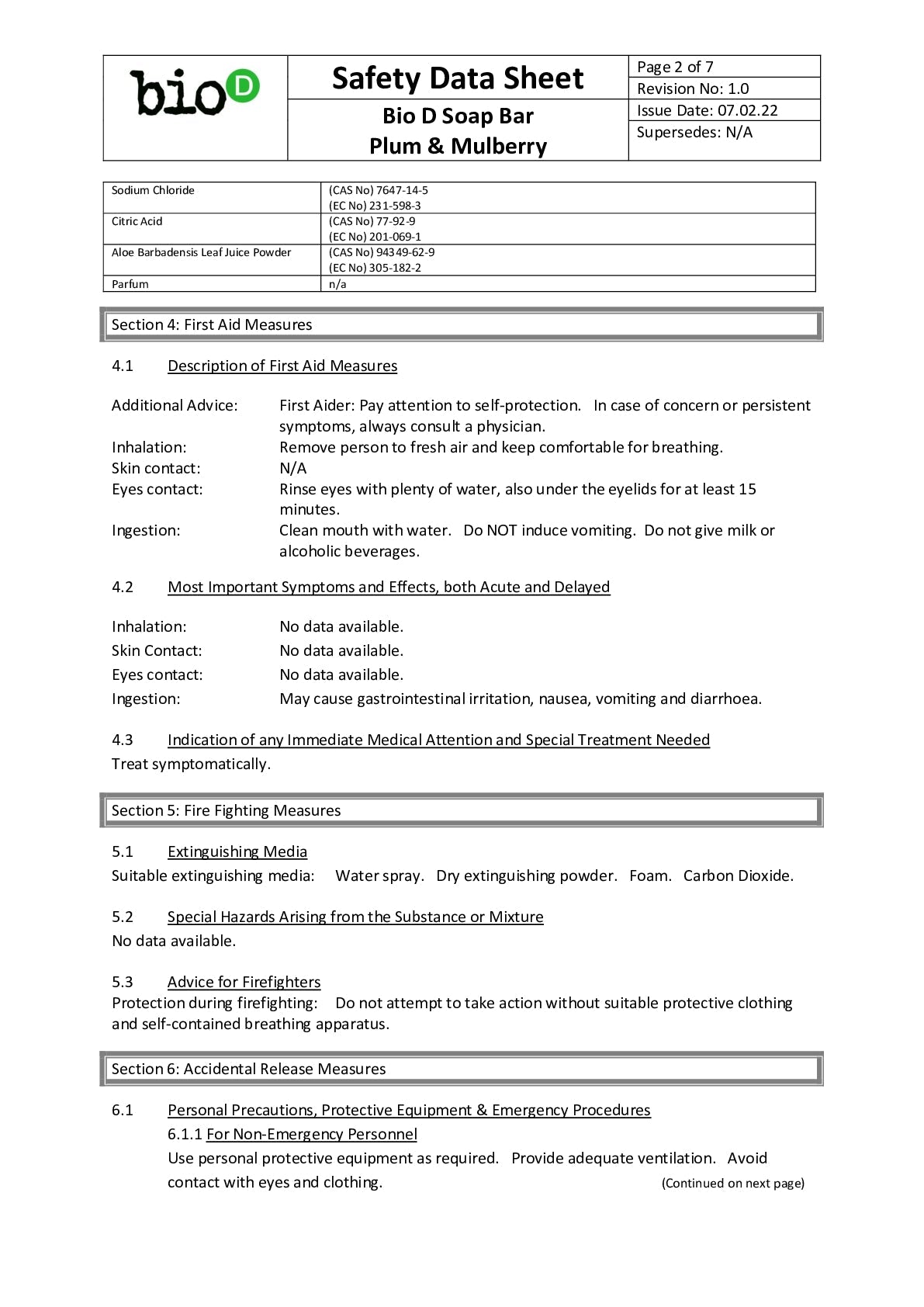 bioD

Safety Data Sheet

Bio D Soap Bar Plum & Mulberry

Page 2 of 7
Revision No: 1.0
Issue Date: 07.02.22
Supersedes: N/A

| | |
|---|---|
| Sodium Chloride | (CAS No) 7647-14-5 (EC No) 231-598-3 |
| Citric Acid | (CAS No) 77-92-9 (EC No) 201-069-1 |
| Aloe Barbadensis Leaf Juice Powder | (CAS No) 94349-62-9 (EC No) 305-182-2 |
| Parfum | n/a |

Section 4: First Aid Measures

4.1 Description of First Aid Measures

Additional Advice: First Aider: Pay attention to self-protection. In case of concern or persistent symptoms, always consult a physician.
Inhalation: Remove person to fresh air and keep comfortable for breathing.
Skin contact: N/A
Eyes contact: Rinse eyes with plenty of water, also under the eyelids for at least 15 minutes.
Ingestion: Clean mouth with water. Do NOT induce vomiting. Do not give milk or alcoholic beverages.

4.2 Most Important Symptoms and Effects, both Acute and Delayed

Inhalation: No data available.
Skin Contact: No data available.
Eyes contact: No data available.
Ingestion: May cause gastrointestinal irritation, nausea, vomiting and diarrhoea.

4.3 Indication of any Immediate Medical Attention and Special Treatment Needed
Treat symptomatically.

Section 5: Fire Fighting Measures

5.1 Extinguishing Media
Suitable extinguishing media: Water spray. Dry extinguishing powder. Foam. Carbon Dioxide.

5.2 Special Hazards Arising from the Substance or Mixture
No data available.

5.3 Advice for Firefighters
Protection during firefighting: Do not attempt to take action without suitable protective clothing and self-contained breathing apparatus.

Section 6: Accidental Release Measures

6.1 Personal Precautions, Protective Equipment & Emergency Procedures
6.1.1 For Non-Emergency Personnel
Use personal protective equipment as required. Provide adequate ventilation. Avoid contact with eyes and clothing. (Continued on next page)